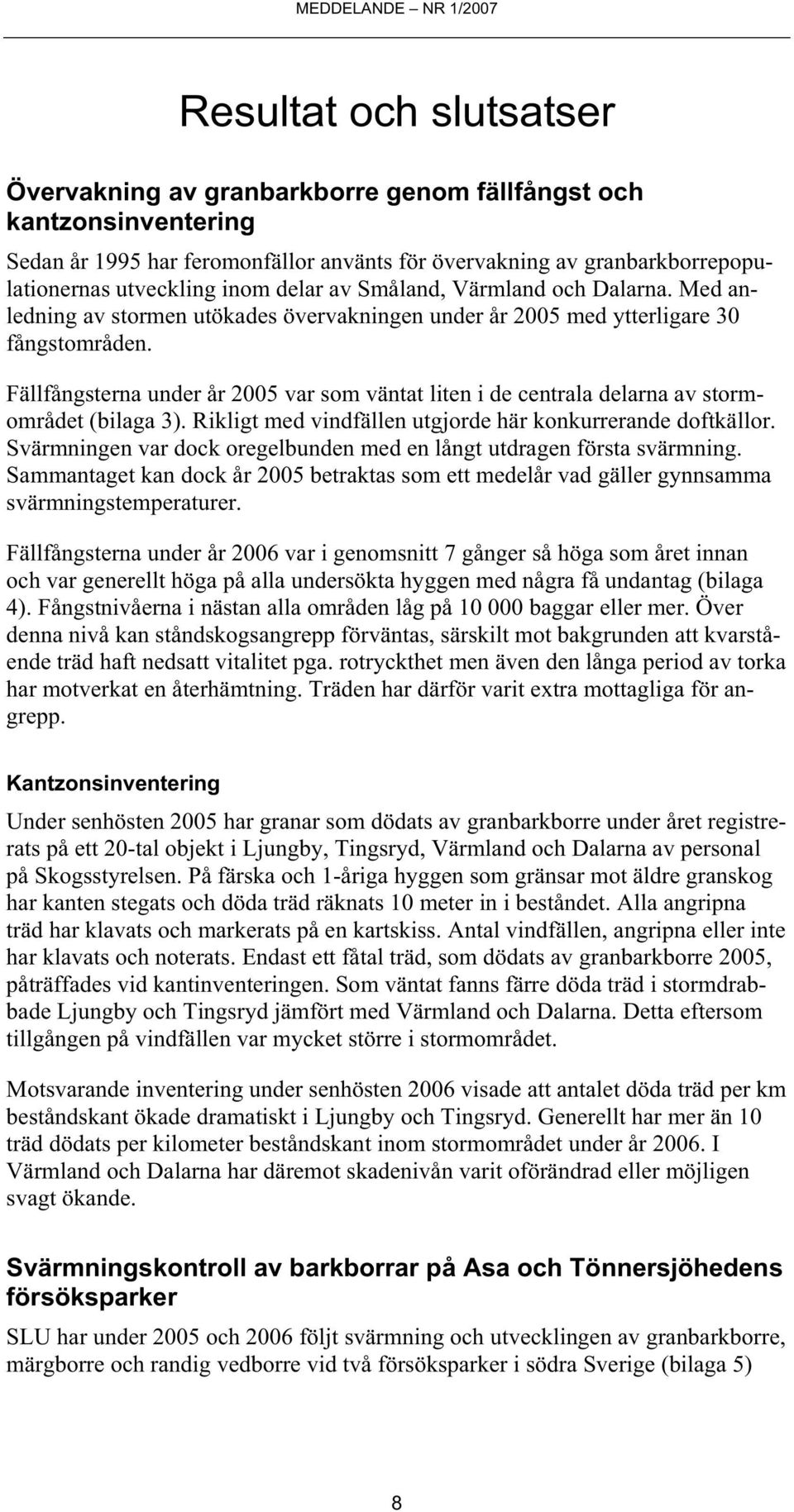 MEDDELANDE – NR 1/2007

Resultat och slutsatser

Övervakning av granbarkborre genom fällfångst och kantzonsinventering

Sedan år 1995 har feromonfällor använts för övervakning av granbarkborrepopulationernas utveckling inom delar av Småland, Värmland och Dalarna. Med anledning av stormen utökades övervakningen under år 2005 med ytterligare 30 fångstområden.

Fällfångsterna under år 2005 var som väntat liten i de centrala delarna av stormområdet (bilaga 3). Rikligt med vindfällen utgjorde här konkurrerande doftkällor. Svärmningen var dock oregelbunden med en långt utdragen första svärmning. Sammantaget kan dock år 2005 betraktas som ett medelår vad gäller gynnsamma svärmningstemperaturer.

Fällfångsterna under år 2006 var i genomsnitt 7 gånger så höga som året innan och var generellt höga på alla undersökta hyggen med några få undantag (bilaga 4). Fångstnivåerna i nästan alla områden låg på 10 000 baggar eller mer. Över denna nivå kan ståndskogsangrepp förväntas, särskilt mot bakgrunden att kvarstående träd haft nedsatt vitalitet pga. rotryckthet men även den långa period av torka har motverkat en återhämtning. Träden har därför varit extra mottagliga för angrepp.

Kantzonsinventering

Under senhösten 2005 har granar som dödats av granbarkborre under året registrerats på ett 20-tal objekt i Ljungby, Tingsryd, Värmland och Dalarna av personal på Skogsstyrelsen. På färska och 1-åriga hyggen som gränsar mot äldre granskog har kanten stegats och döda träd räknats 10 meter in i beståndet. Alla angripna träd har klavats och markerats på en kartskiss. Antal vindfällen, angripna eller inte har klavats och noterats. Endast ett fåtal träd, som dödats av granbarkborre 2005, påträffades vid kantinventeringen. Som väntat fanns färre döda träd i stormdrabbade Ljungby och Tingsryd jämfört med Värmland och Dalarna. Detta eftersom tillgången på vindfällen var mycket större i stormområdet.

Motsvarande inventering under senhösten 2006 visade att antalet döda träd per km beståndskant ökade dramatiskt i Ljungby och Tingsryd. Generellt har mer än 10 träd dödats per kilometer beståndskant inom stormområdet under år 2006. I Värmland och Dalarna har däremot skadenivån varit oförändrad eller möjligen svagt ökande.

Svärmningskontroll av barkborrar på Asa och Tönnersjöhedens försöksparker

SLU har under 2005 och 2006 följt svärmning och utvecklingen av granbarkborre, märgborre och randig vedborre vid två försöksparker i södra Sverige (bilaga 5)

8